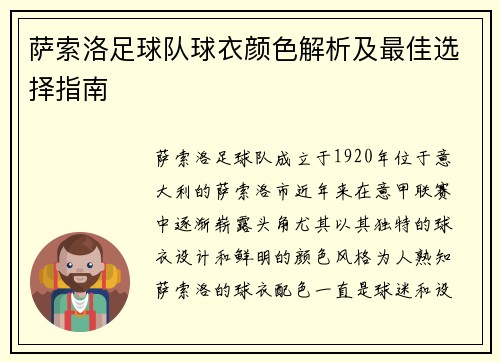 萨索洛足球队球衣颜色解析及最佳选择指南

萨索洛足球队成立于1920年位于意大利的萨索洛市近年来在意甲联赛中逐渐崭露头角尤其以其独特的球衣设计和鲜明的颜色风格为人熟知萨索洛的球衣配色一直是球迷和设